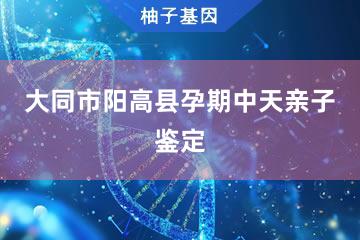 柚子基因

大同市阳高县孕期中天亲子鉴定